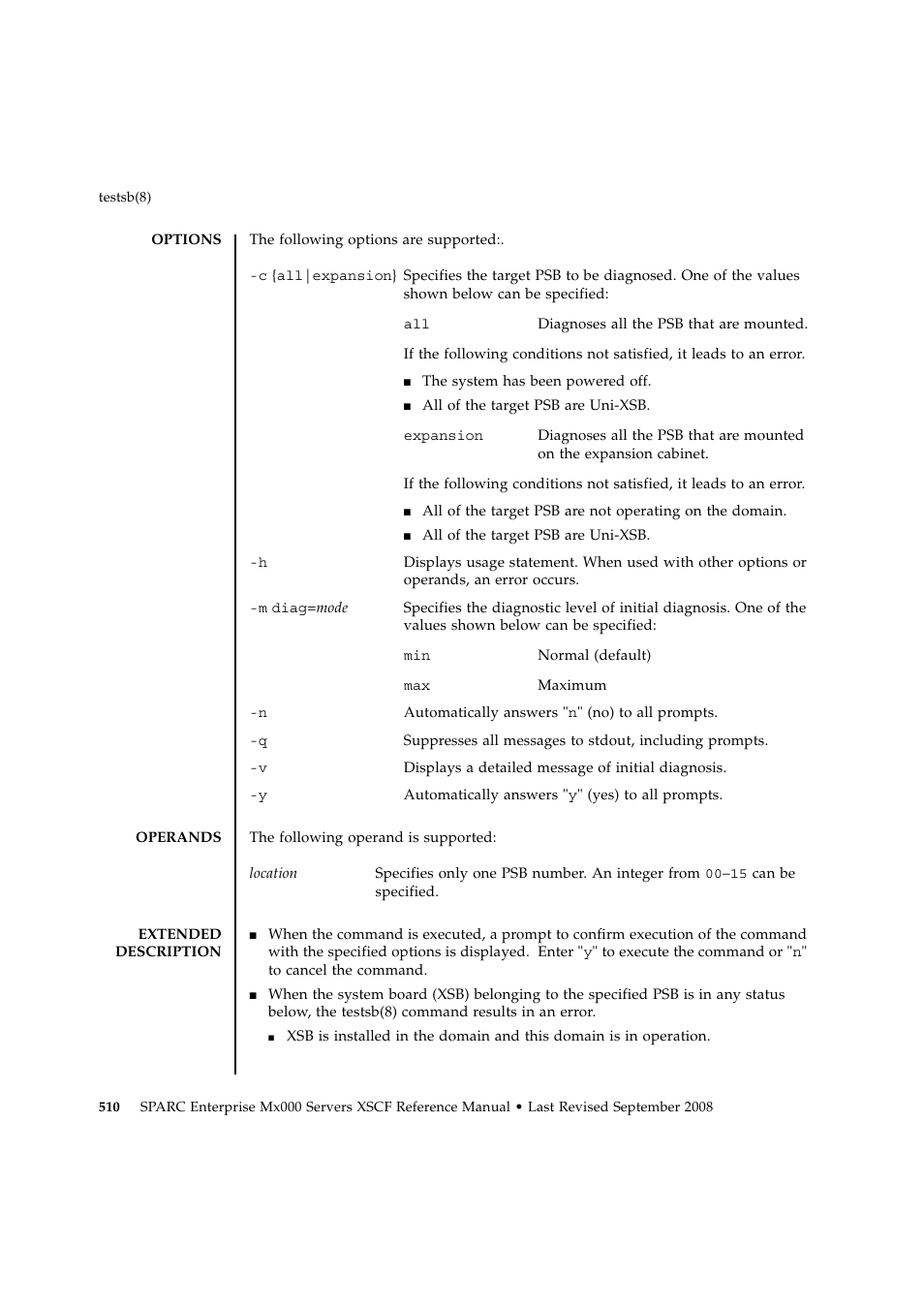 testsb(8)

OPTIONS

The following options are supported:.

-c {all|expansion} Specifies the target PSB to be diagnosed. One of the values shown below can be specified:

all Diagnoses all the PSB that are mounted.

If the following conditions not satisfied, it leads to an error.

■ The system has been powered off.
■ All of the target PSB are Uni-XSB.

expansion Diagnoses all the PSB that are mounted on the expansion cabinet.

If the following conditions not satisfied, it leads to an error.

■ All of the target PSB are not operating on the domain.
■ All of the target PSB are Uni-XSB.

-h Displays usage statement. When used with other options or operands, an error occurs.

-m diag=mode Specifies the diagnostic level of initial diagnosis. One of the values shown below can be specified:

min Normal (default)

max Maximum

-n Automatically answers "n" (no) to all prompts.

-q Suppresses all messages to stdout, including prompts.

-v Displays a detailed message of initial diagnosis.

-y Automatically answers "y" (yes) to all prompts.

OPERANDS

The following operand is supported:

location Specifies only one PSB number. An integer from 00–15 can be specified.

EXTENDED DESCRIPTION

■ When the command is executed, a prompt to confirm execution of the command with the specified options is displayed. Enter "y" to execute the command or "n" to cancel the command.
■ When the system board (XSB) belonging to the specified PSB is in any status below, the testsb(8) command results in an error.
■ XSB is installed in the domain and this domain is in operation.

510 SPARC Enterprise Mx000 Servers XSCF Reference Manual • Last Revised September 2008